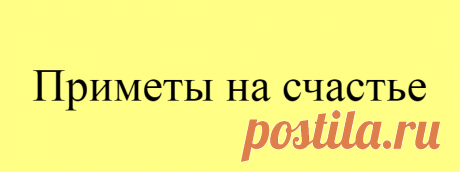 Приметы на счастье
postila.ru